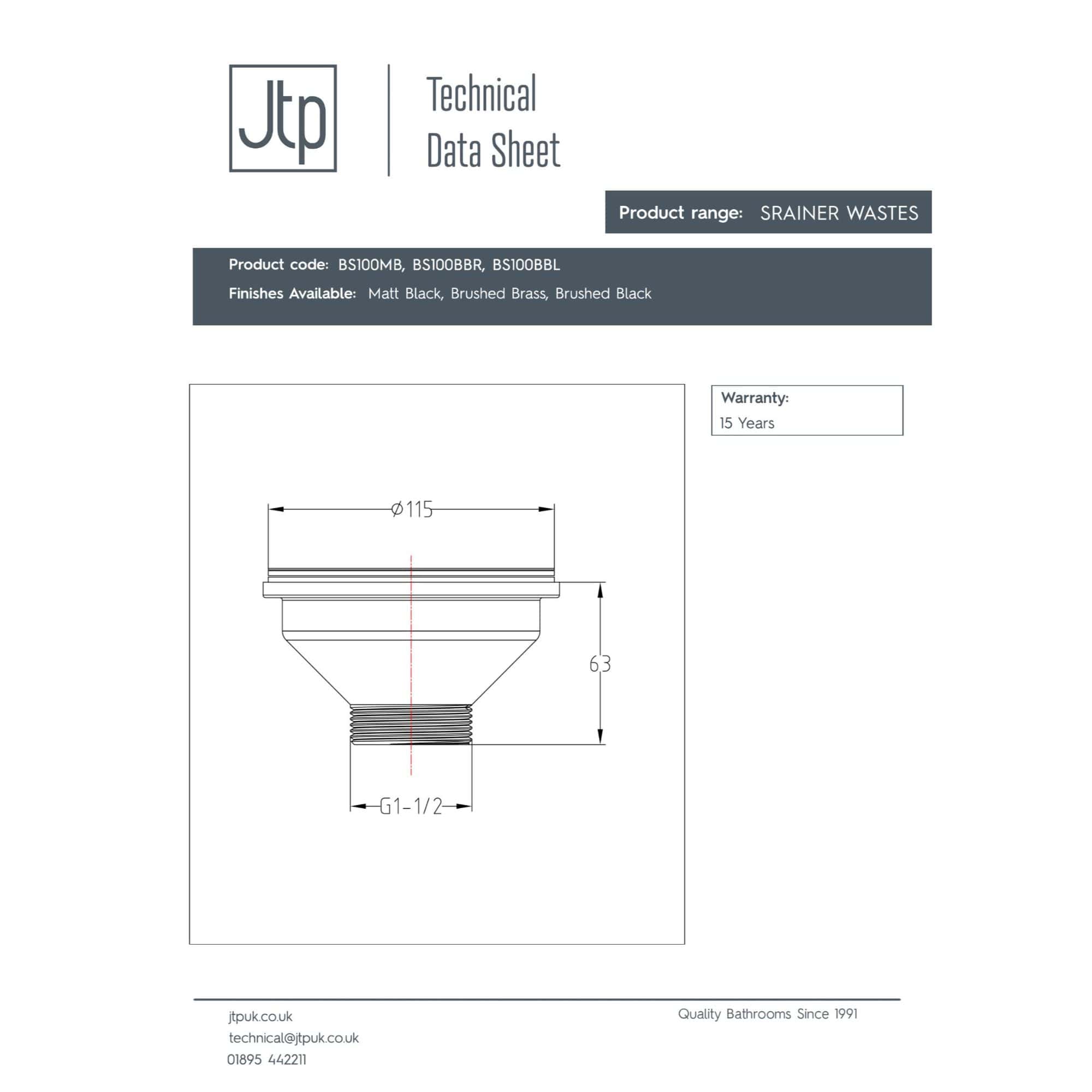 Jtp

Technical Data Sheet

Product range: SRAINER WASTES

Product code: BS100MB, BS100BBR, BS100BBL

Finishes Available: Matt Black, Brushed Brass, Brushed Black

Warranty:
15 Years

⌀115

63

G1-1/2

jtpuk.co.uk
technical@jtpuk.co.uk
01895 442211

Quality Bathrooms Since 1991